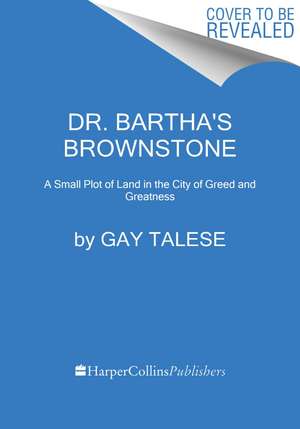 COVER TO BE REVEALED

DR. BARTHA'S BROWNSTONE

A Small Plot of Land in the City of Greed and Greatness

by GAY TALESE

HarperCollinsPublishers